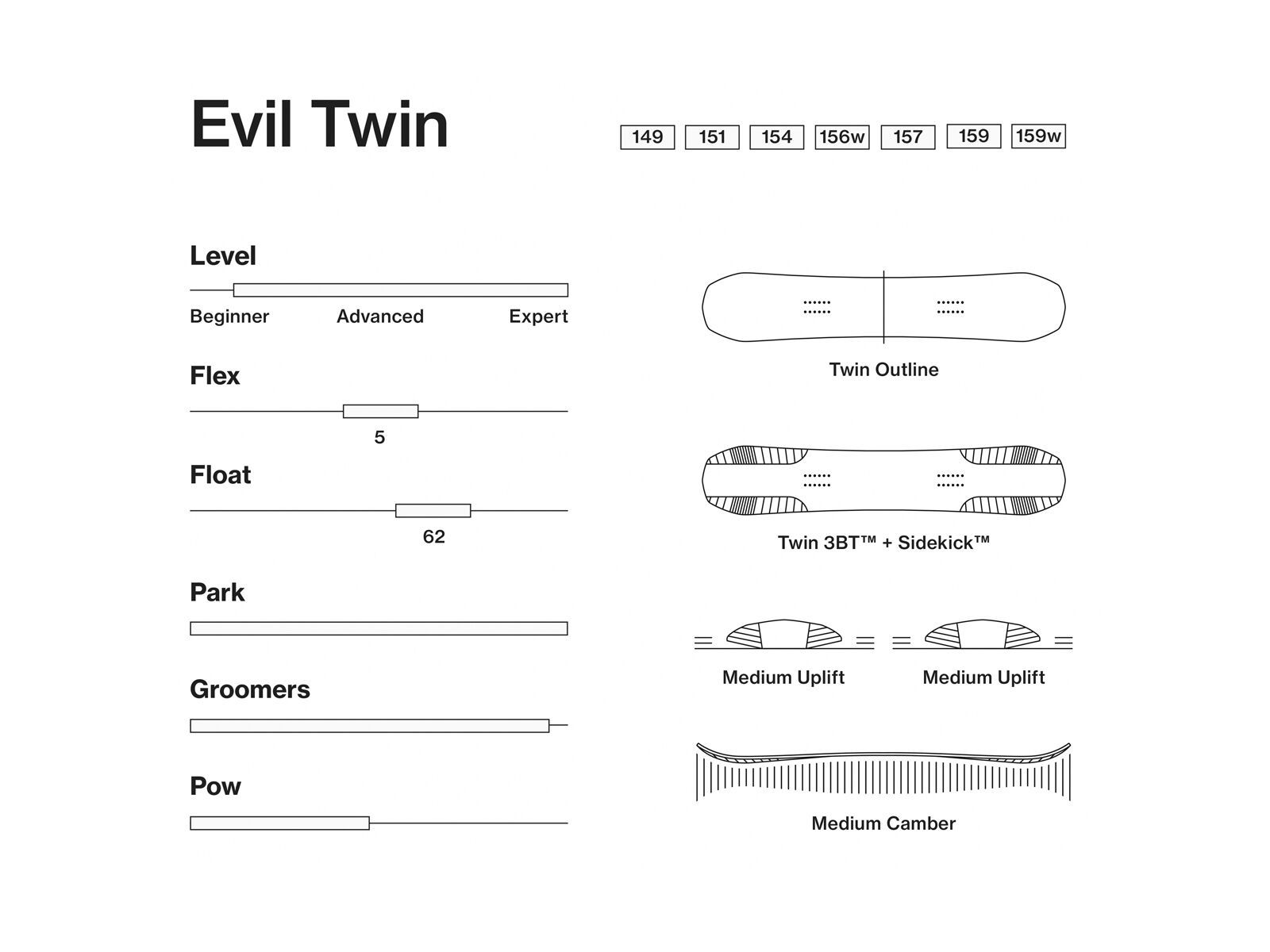 Evil Twin

149 151 154 156w 157 159 159w

Level

Beginner Advanced Expert

Flex

5

Float

62

Park

Groomers

Pow

Twin Outline

Twin 3BT™ + Sidekick™

Medium Uplift Medium Uplift

Medium Camber